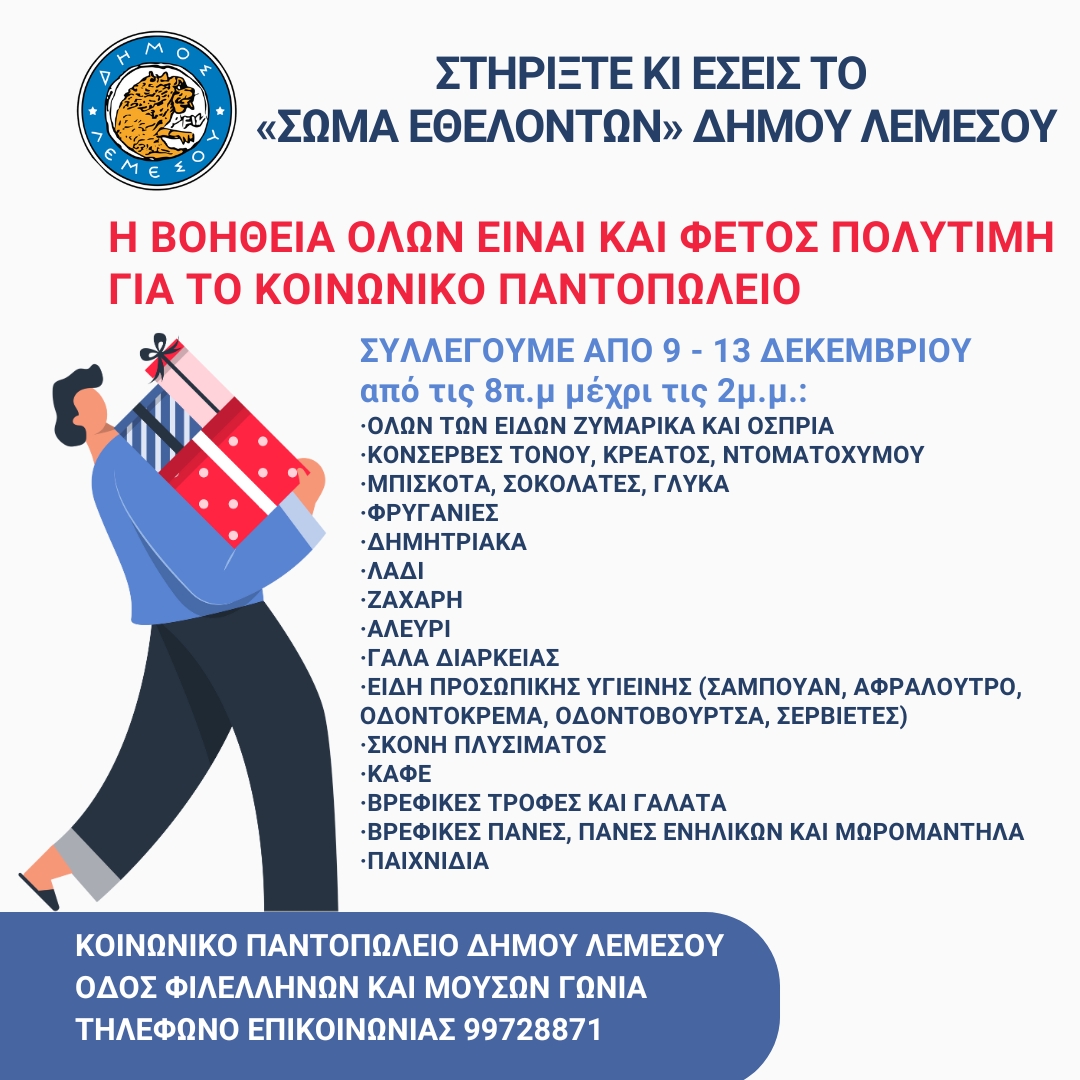 ΔΗΜΟΣ ΛΕΜΕΣΟΥ

ΣΤΗΡΙΞΤΕ ΚΙ ΕΣΕΙΣ ΤΟ «ΣΩΜΑ ΕΘΕΛΟΝΤΩΝ» ΔΗΜΟΥ ΛΕΜΕΣΟΥ

Η ΒΟΗΘΕΙΑ ΟΛΩΝ ΕΙΝΑΙ ΚΑΙ ΦΕΤΟΣ ΠΟΛΥΤΙΜΗ ΓΙΑ ΤΟ ΚΟΙΝΩΝΙΚΟ ΠΑΝΤΟΠΩΛΕΙΟ

ΣΥΛΛΕΓΟΥΜΕ ΑΠΟ 9 - 13 ΔΕΚΕΜΒΡΙΟΥ
από τις 8π.μ μέχρι τις 2μ.μ.:
·ΟΛΩΝ ΤΩΝ ΕΙΔΩΝ ΖΥΜΑΡΙΚΑ ΚΑΙ ΟΣΠΡΙΑ
·ΚΟΝΣΕΡΒΕΣ ΤΟΝΟΥ, ΚΡΕΑΤΟΣ, ΝΤΟΜΑΤΟΧΥΜΟΥ
·ΜΠΙΣΚΟΤΑ, ΣΟΚΟΛΑΤΕΣ, ΓΛΥΚΑ
·ΦΡΥΓΑΝΙΕΣ
·ΔΗΜΗΤΡΙΑΚΑ
·ΛΑΔΙ
·ΖΑΧΑΡΗ
·ΑΛΕΥΡΙ
·ΓΑΛΑ ΔΙΑΡΚΕΙΑΣ
·ΕΙΔΗ ΠΡΟΣΩΠΙΚΗΣ ΥΓΙΕΙΝΗΣ (ΣΑΜΠΟΥΑΝ, ΑΦΡΑΛΟΥΤΡΟ, ΟΔΟΝΤΟΚΡΕΜΑ, ΟΔΟΝΤΟΒΟΥΡΤΣΑ, ΣΕΡΒΙΕΤΕΣ)
·ΣΚΟΝΗ ΠΛΥΣΙΜΑΤΟΣ
·ΚΑΦΕ
·ΒΡΕΦΙΚΕΣ ΤΡΟΦΕΣ ΚΑΙ ΓΑΛΑΤΑ
·ΒΡΕΦΙΚΕΣ ΠΑΝΕΣ, ΠΑΝΕΣ ΕΝΗΛΙΚΩΝ ΚΑΙ ΜΩΡΟΜΑΝΤΗΛΑ
·ΠΑΙΧΝΙΔΙΑ

ΚΟΙΝΩΝΙΚΟ ΠΑΝΤΟΠΩΛΕΙΟ ΔΗΜΟΥ ΛΕΜΕΣΟΥ
ΟΔΟΣ ΦΙΛΕΛΛΗΝΩΝ ΚΑΙ ΜΟΥΣΩΝ ΓΩΝΙΑ
ΤΗΛΕΦΩΝΟ ΕΠΙΚΟΙΝΩΝΙΑΣ 99728871